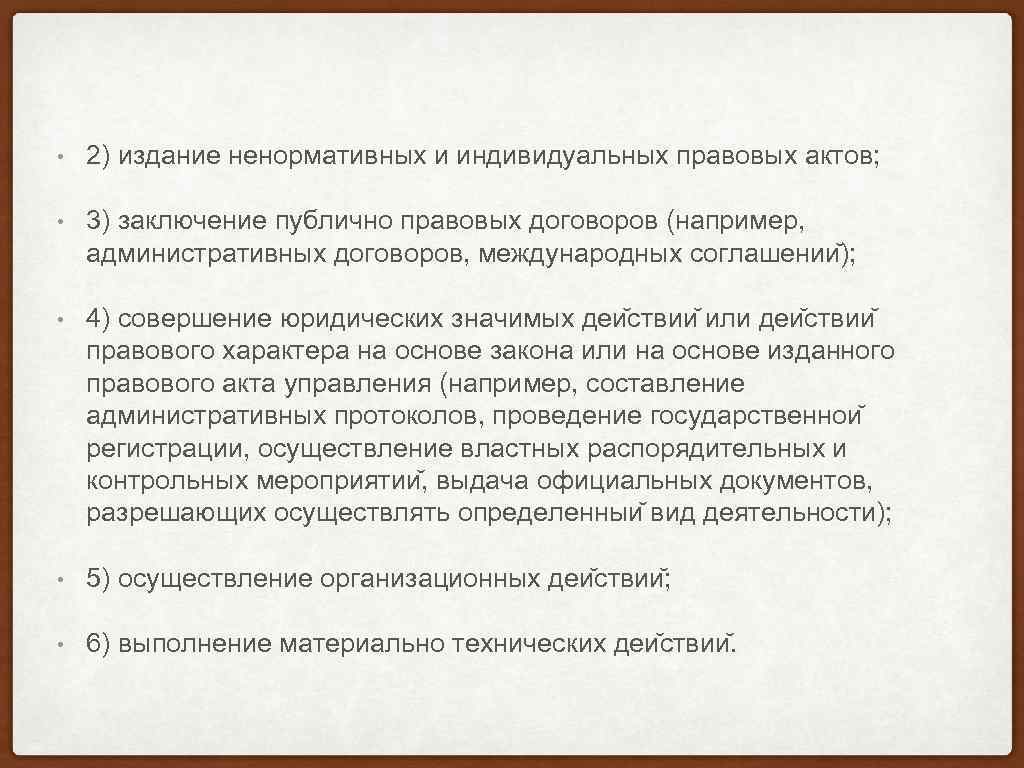 • 2) издание ненормативных и индивидуальных правовых актов;

• 3) заключение публично правовых договоров (например, административных договоров, международных соглашений);

• 4) совершение юридических значимых действий или действий правового характера на основе закона или на основе изданного правового акта управления (например, составление административных протоколов, проведение государственной регистрации, осуществление властных распорядительных и контрольных мероприятий, выдача официальных документов, разрешающих осуществлять определенный вид деятельности);

• 5) осуществление организационных действий;

• 6) выполнение материально технических действий.